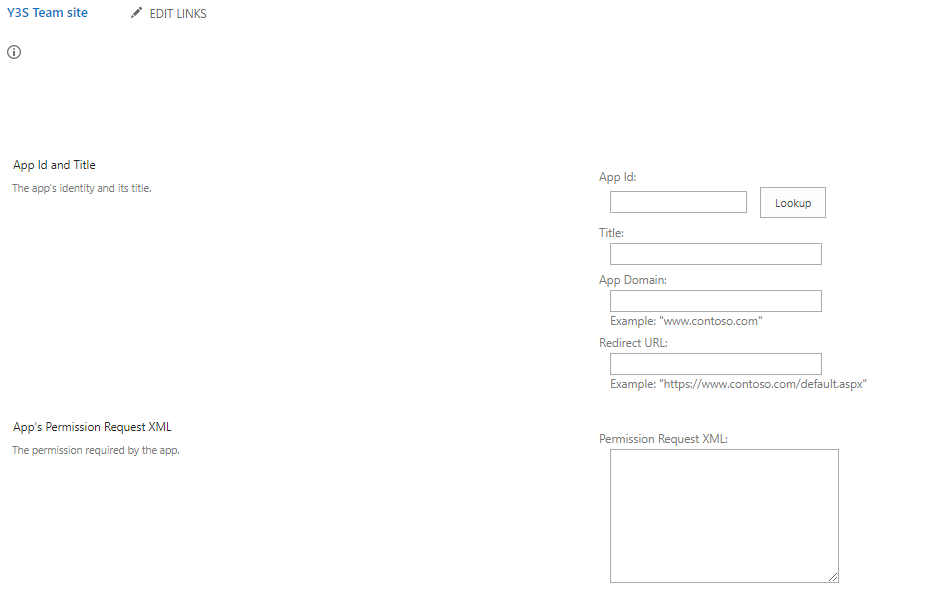 Y3S Team site EDIT LINKS

App Id and Title
The app's identity and its title.

App Id:
Lookup
Title:
App Domain:
Example: "www.contoso.com"
Redirect URL:
Example: "https://www.contoso.com/default.aspx"

App's Permission Request XML
The permission required by the app.

Permission Request XML: